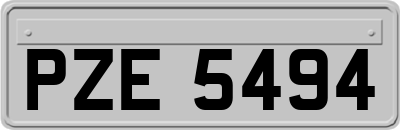 PZE 5494